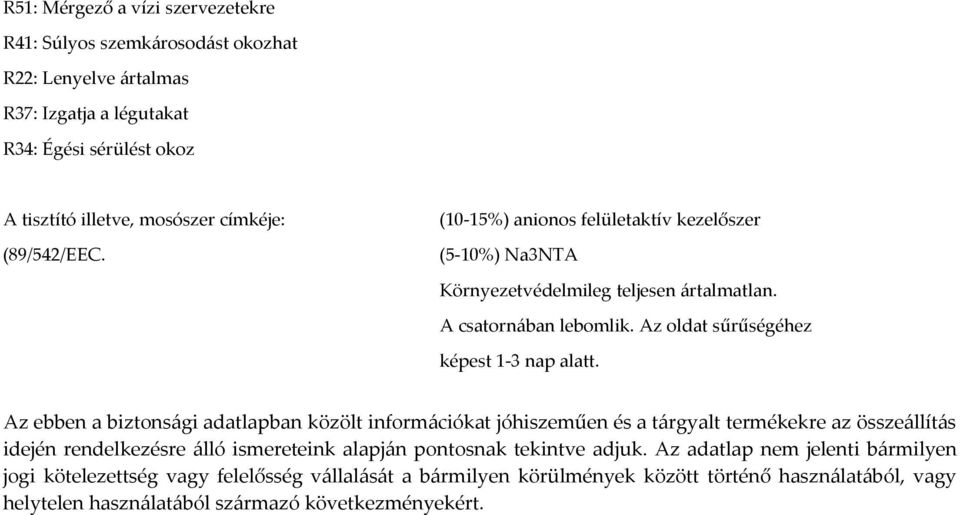 R51: Mérgező a vízi szervezetekre
R41: Súlyos szemkárosodást okozhat
R22: Lenyelve ártalmas
R37: Izgatja a légutakat
R34: Égési sérülést okoz

A tisztító illetve, mosószer címkéje:
(89/542/EEC.

(10-15%) anionos felületaktív kezelőszer
(5-10%) Na3NTA
Környezetvédelmileg teljesen ártalmatlan.
A csatornában lebomlik. Az oldat sűrűségéhez képest 1-3 nap alatt.

Az ebben a biztonsági adatlapban közölt információkat jóhiszeműen és a tárgyalt termékekre az összeállítás idején rendelkezésre álló ismereteink alapján pontosnak tekintve adjuk. Az adatlap nem jelenti bármilyen jogi kötelezettség vagy felelősség vállalását a bármilyen körülmények között történő használatából, vagy helytelen használatából származó következményekért.